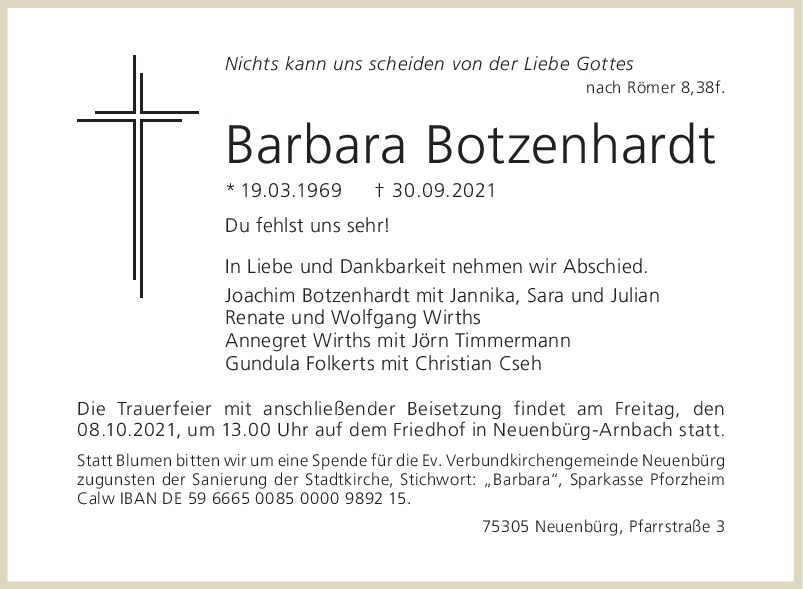 Nichts kann uns scheiden von der Liebe Gottes
nach Römer 8,38f.

Barbara Botzenhardt

* 19.03.1969 † 30.09.2021

Du fehlst uns sehr!

In Liebe und Dankbarkeit nehmen wir Abschied.

Joachim Botzenhardt mit Jannika, Sara und Julian
Renate und Wolfgang Wirths
Annegret Wirths mit Jörn Timmermann
Gundula Folkerts mit Christian Cseh

Die Trauerfeier mit anschließender Beisetzung findet am Freitag, den 08.10.2021, um 13.00 Uhr auf dem Friedhof in Neuenbürg-Arnbach statt.

Statt Blumen bitten wir um eine Spende für die Ev. Verbundkirchengemeinde Neuenbürg zugunsten der Sanierung der Stadtkirche, Stichwort: „Barbara“, Sparkasse Pforzheim Calw IBAN DE 59 6665 0085 0000 9892 15.

75305 Neuenbürg, Pfarrstraße 3